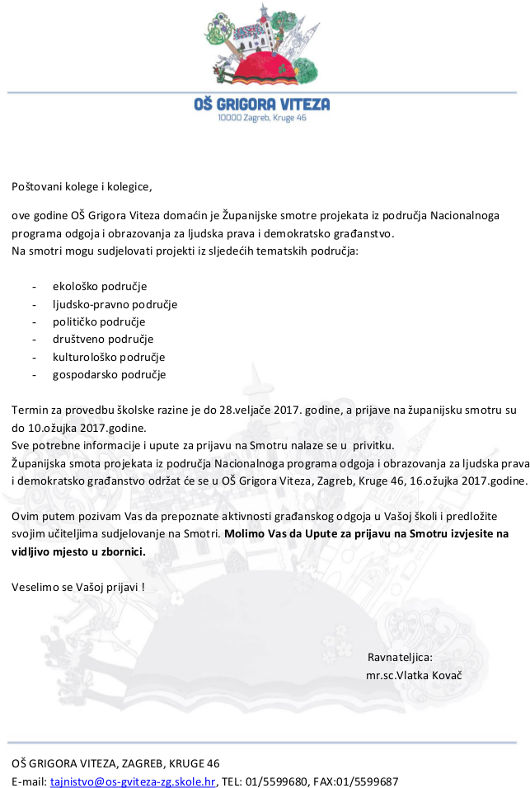 OŠ GRIGORA VITEZA
10000 Zagreb, Kruge 46

Poštovani kolege i kolegice,

ove godine OŠ Grigora Viteza domaćin je Županijske smotre projekata iz područja Nacionalnoga programa odgoja i obrazovanja za ljudska prava i demokratsko građanstvo.
Na smotri mogu sudjelovati projekti iz sljedećih tematskih područja:

- ekološko područje
- ljudsko-pravno područje
- političko područje
- društveno područje
- kulturološko područje
- gospodarsko područje

Termin za provedbu školske razine je do 28.veljače 2017. godine, a prijave na županijsku smotru su do 10.ožujka 2017.godine.
Sve potrebne informacije i upute za prijavu na Smotru nalaze se u privitku.
Županijska smota projekata iz područja Nacionalnoga programa odgoja i obrazovanja za ljudska prava i demokratsko građanstvo održat će se u OŠ Grigora Viteza, Zagreb, Kruge 46, 16.ožujka 2017.godine.

Ovim putem pozivam Vas da prepoznate aktivnosti građanskog odgoja u Vašoj školi i predložite svojim učiteljima sudjelovanje na Smotri. Molimo Vas da Upute za prijavu na Smotru izvjesite na vidljivo mjesto u zbornici.

Veselimo se Vašoj prijavi !

Ravnateljica:
mr.sc.Vlatka Kovač

OŠ GRIGORA VITEZA, ZAGREB, KRUGE 46
E-mail: tajnistvo@os-gviteza-zg.skole.hr, TEL: 01/5599680, FAX:01/5599687